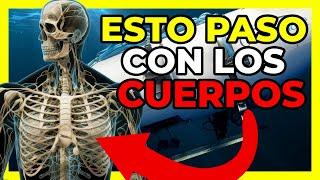 ESTO PASO CON LOS CUERPOS